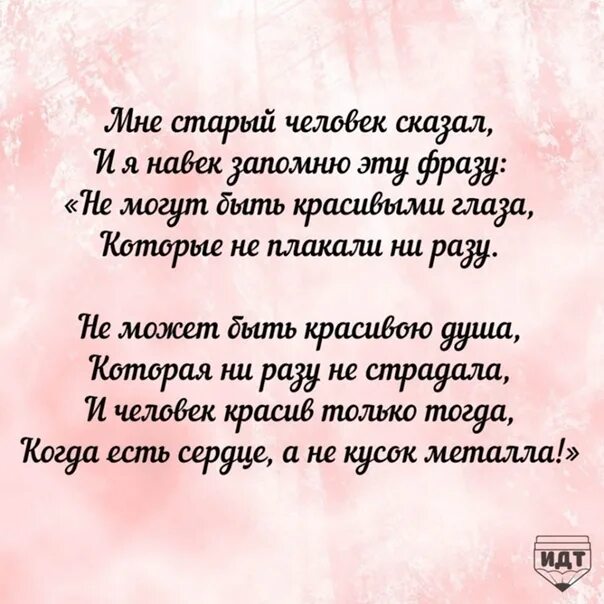 Мне старый человек сказал,
И я навек запомню эту фразу:
«Не могут быть красивыми глаза,
Которые не плакали ни разу.

Не может быть красивою душа,
Которая ни разу не страдала,
И человек красив только тогда,
Когда есть сердце, а не кусок металла!»

ИДТ